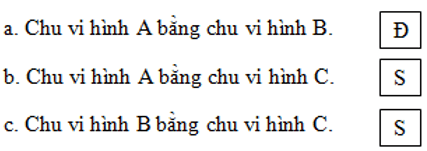 a. Chu vi hình A bằng chu vi hình B. Đ

b. Chu vi hình A bằng chu vi hình C. S

c. Chu vi hình B bằng chu vi hình C. S